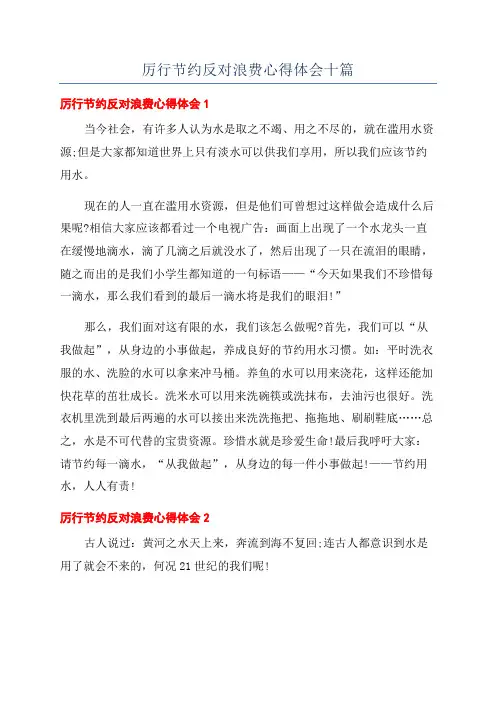 厉行节约反对浪费心得体会十篇

厉行节约反对浪费心得体会 1

当今社会，有许多人认为水是取之不竭、用之不尽的，就在滥用水资源;但是大家都知道世界上只有淡水可以供我们享用，所以我们应该节约用水。

现在的人一直在滥用水资源，但是他们可曾想过这样做会造成什么后果呢?相信大家应该都看过一个电视广告：画面上出现了一个水龙头一直在缓慢地滴水，滴了几滴之后就没水了，然后出现了一只在流泪的眼睛，随之而出的是我们小学生都知道的一句标语——“今天如果我们不珍惜每一滴水，那么我们看到的最后一滴水将是我们的眼泪!”

那么，我们面对这有限的水，我们该怎么做呢?首先，我们可以“从我做起”，从身边的小事做起，养成良好的节约用水习惯。如：平时洗衣服的水、洗脸的水可以拿来冲马桶。养鱼的水可以用来浇花，这样还能加快花草的茁壮成长。洗米水可以用来洗碗筷或洗抹布，去油污也很好。洗衣机里洗到最后两遍的水可以接出来洗洗拖把、拖拖地、刷刷鞋底……总之，水是不可代替的宝贵资源。珍惜水就是珍爱生命!最后我呼吁大家：请节约每一滴水，“从我做起”，从身边的每一件小事做起!——节约用水，人人有责!

厉行节约反对浪费心得体会 2

古人说过：黄河之水天上来，奔流到海不复回;连古人都意识到水是用了就会不来的，何况 21 世纪的我们呢!